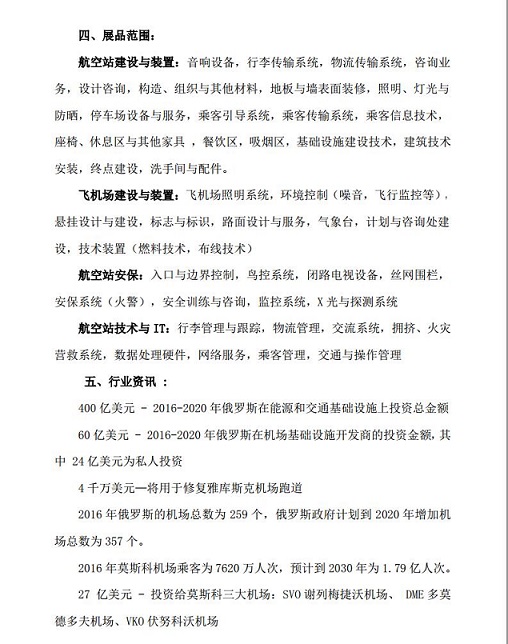 四、展品范围：

航空站建设与装置：音响设备，行李传输系统，物流传输系统，咨询业务，设计咨询，构造、组织与其他材料，地板与墙表面装修，照明、灯光与防晒，停车场设备与服务，乘客引导系统，乘客传输系统，乘客信息技术，座椅、休息区与其他家具 ，餐饮区，吸烟区，基础设施建设技术，建筑技术安装，终点建设，洗手间与配件。

飞机场建设与装置：飞机场照明系统，环境控制（噪音，飞行监控等），悬挂设计与建设，标志与标识，路面设计与服务，气象台，计划与咨询处建设，技术装置（燃料技术，布线技术）

航空站安保：入口与边界控制，鸟控系统，闭路电视设备，丝网围栏，安保系统（火警），安全训练与咨询，监控系统，X 光与探测系统

航空站技术与 IT：行李管理与跟踪，物流管理，交流系统，拥挤、火灾营救系统，数据处理硬件，网络服务，乘客管理，交通与操作管理

五、行业资讯 ：

400 亿美元 - 2016-2020 年俄罗斯在能源和交通基础设施上投资总金额

60 亿美元 - 2016-2020 年俄罗斯在机场基础设施开发商的投资金额，其中 24 亿美元为私人投资

4 千万美元—将用于修复雅库斯克机场跑道

2016 年俄罗斯的机场总数为 259 个，俄罗斯政府计划到 2020 年增加机场总数为 357 个。

2016 年莫斯科机场乘客为 7620 万人次，预计到 2030 年为 1.79 亿人次。

27 亿美元 - 投资给莫斯科三大机场：SVO 谢列梅捷沃机场、 DME 多莫德多夫机场、VKO 伏努科沃机场